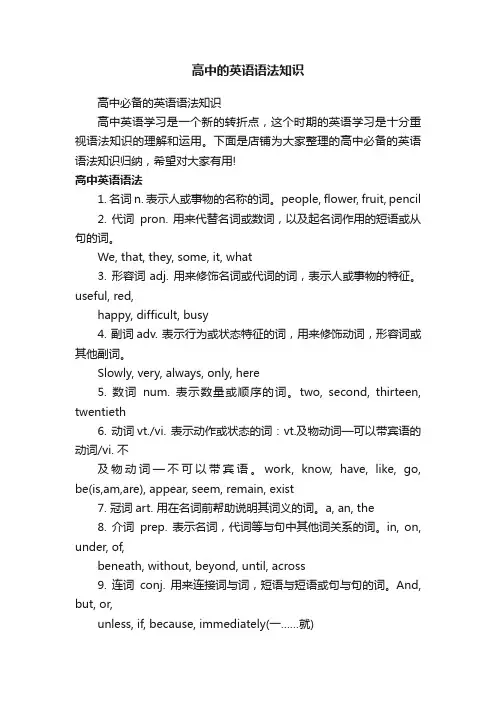 高中的英语语法知识

高中必备的英语语法知识

高中英语学习是一个新的转折点，这个时期的英语学习是十分重视语法知识的理解和运用。下面是店铺为大家整理的高中必备的英语语法知识归纳，希望对大家有用!

高中英语语法

1. 名词 n. 表示人或事物的名称的词。people, flower, fruit, pencil

2. 代词 pron. 用来代替名词或数词，以及起名词作用的短语或从句的词。

We, that, they, some, it, what

3. 形容词 adj. 用来修饰名词或代词的词，表示人或事物的特征。useful, red,

happy, difficult, busy

4. 副词 adv. 表示行为或状态特征的词，用来修饰动词，形容词或其他副词。

Slowly, very, always, only, here

5. 数词 num. 表示数量或顺序的词。two, second, thirteen, twentieth

6. 动词 vt./vi. 表示动作或状态的词：vt.及物动词—可以带宾语的动词/vi. 不

及物动词—不可以带宾语。work, know, have, like, go, be(is,am,are), appear, seem, remain, exist

7. 冠词 art. 用在名词前帮助说明其词义的词。a, an, the

8. 介词 prep. 表示名词，代词等与句中其他词关系的词。in, on, under, of,

beneath, without, beyond, until, across

9. 连词 conj. 用来连接词与词，短语与短语或句与句的词。And, but, or,

unless, if, because, immediately(一……就)